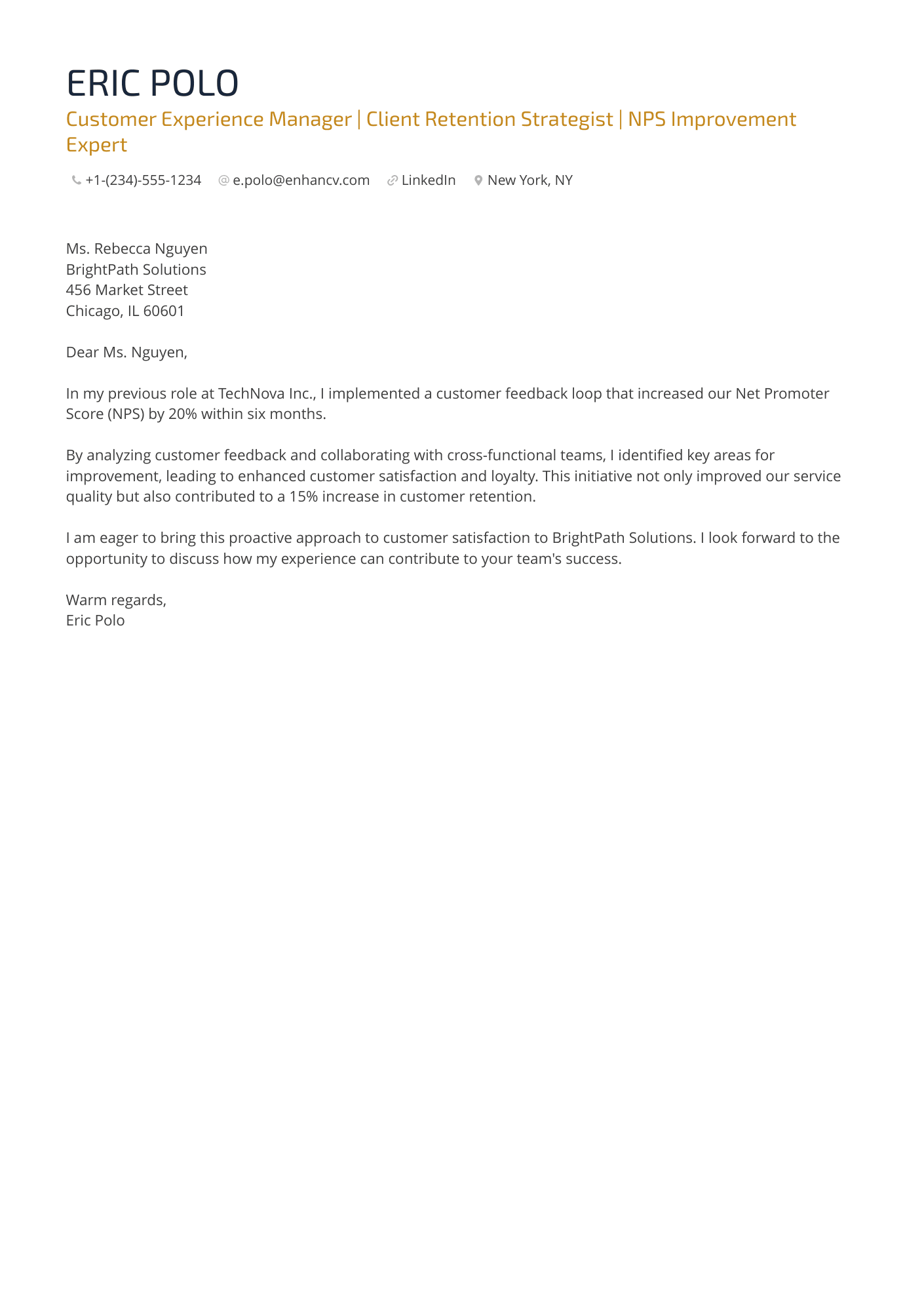 ERIC POLO

Customer Experience Manager | Client Retention Strategist | NPS Improvement Expert

+1-(234)-555-1234 e.polo@enhancv.com LinkedIn New York, NY

Ms. Rebecca Nguyen
BrightPath Solutions
456 Market Street
Chicago, IL 60601

Dear Ms. Nguyen,

In my previous role at TechNova Inc., I implemented a customer feedback loop that increased our Net Promoter Score (NPS) by 20% within six months.

By analyzing customer feedback and collaborating with cross-functional teams, I identified key areas for improvement, leading to enhanced customer satisfaction and loyalty. This initiative not only improved our service quality but also contributed to a 15% increase in customer retention.

I am eager to bring this proactive approach to customer satisfaction to BrightPath Solutions. I look forward to the opportunity to discuss how my experience can contribute to your team's success.

Warm regards,
Eric Polo